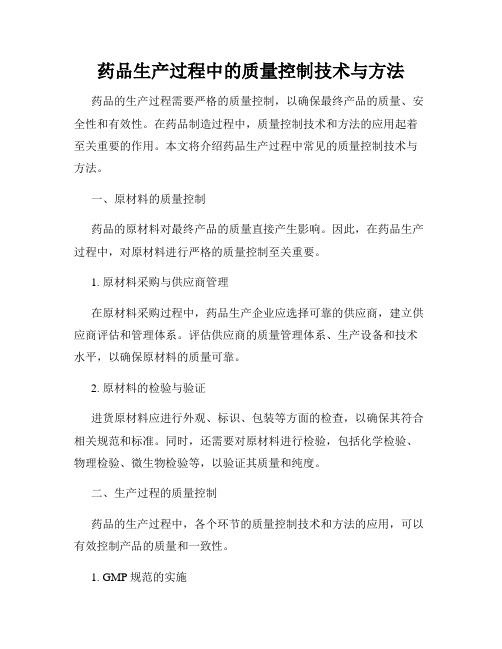 药品生产过程中的质量控制技术与方法

药品的生产过程需要严格的质量控制，以确保最终产品的质量、安全性和有效性。在药品制造过程中，质量控制技术和方法的应用起着至关重要的作用。本文将介绍药品生产过程中常见的质量控制技术与方法。

一、原材料的质量控制

药品的原材料对最终产品的质量直接产生影响。因此，在药品生产过程中，对原材料进行严格的质量控制至关重要。

1. 原材料采购与供应商管理

在原材料采购过程中，药品生产企业应选择可靠的供应商，建立供应商评估和管理体系。评估供应商的质量管理体系、生产设备和技术水平，以确保原材料的质量可靠。

2. 原材料的检验与验证

进货原材料应进行外观、标识、包装等方面的检查，以确保其符合相关规范和标准。同时，还需要对原材料进行检验，包括化学检验、物理检验、微生物检验等，以验证其质量和纯度。

二、生产过程的质量控制

药品的生产过程中，各个环节的质量控制技术和方法的应用，可以有效控制产品的质量和一致性。

1. GMP 规范的实施